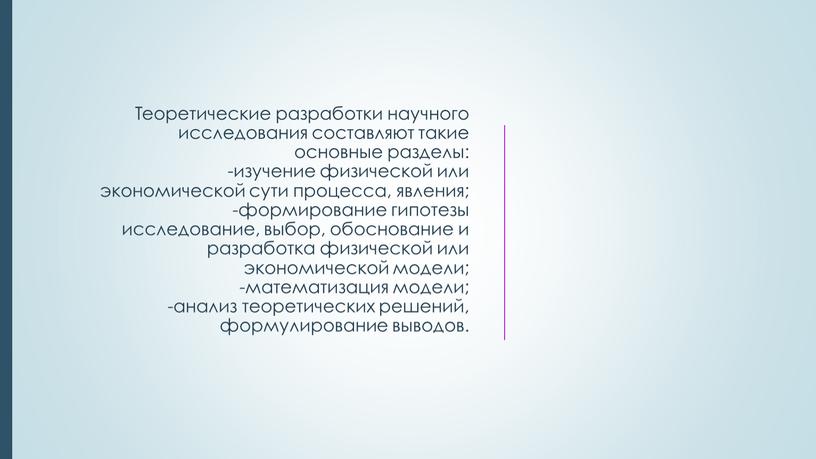 Теоретические разработки научного исследования составляют такие основные разделы:
-изучение физической или экономической сути процесса, явления;
-формирование гипотезы исследование, выбор, обоснование и разработка физической или экономической модели;
-математизация модели;
-анализ теоретических решений, формулирование выводов.